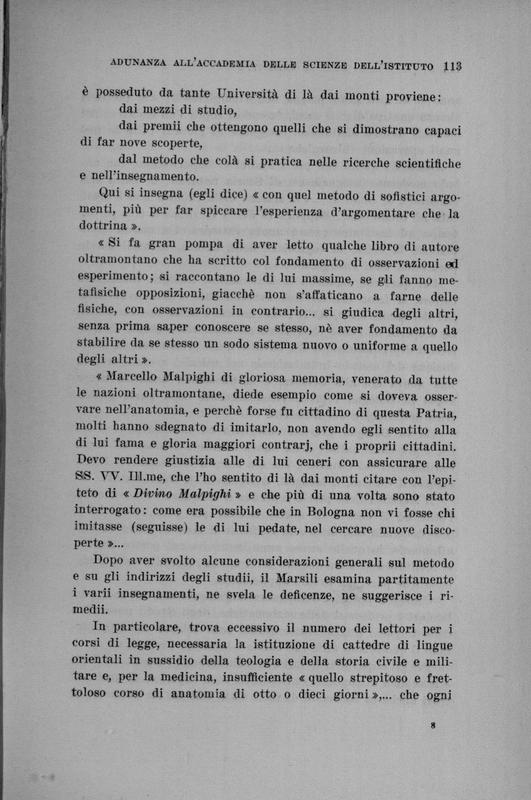 ADUNANZA ALL'ACCADEMIA DELLE SCIENZE DELL'ISTITUTO 113

è posseduto da tante Università di là dai monti proviene:

dai mezzi di studio,

dai premii che ottengono quelli che si dimostrano capaci di far nove scoperte,

dal metodo che colà si pratica nelle ricerche scientifiche e nell'insegnamento.

Qui si insegna (egli dice) « con quel metodo di sofistici argomenti, più per far spiccare l'esperienza d'argomentare che la dottrina ».

« Si fa gran pompa di aver letto qualche libro di autore oltramontano che ha scritto col fondamento di osservazioni ed esperimento; si raccontano le di lui massime, se gli fanno metafisiche opposizioni, giacchè non s'affaticano a farne delle fisiche, con osservazioni in contrario... si giudica degli altri, senza prima saper conoscere se stesso, nè aver fondamento da stabilire da se stesso un sodo sistema nuovo o uniforme a quello degli altri ».

« Marcello Malpighi di gloriosa memoria, venerato da tutte le nazioni oltramontane, diede esempio come si doveva osservare nell'anatomia, e perchè forse fu cittadino di questa Patria, molti hanno sdegnato di imitarlo, non avendo egli sentito alla di lui fama e gloria maggiori contrarj, che i proprii cittadini. Devo rendere giustizia alle di lui ceneri con assicurare alle SS. VV. Ill.me, che l'ho sentito di là dai monti citare con l'epiteto di « Divino Malpighi » e che più di una volta sono stato interrogato: come era possibile che in Bologna non vi fosse chi imitasse (seguisse) le di lui pedate, nel cercare nuove discoperte »...

Dopo aver svolto alcune considerazioni generali sul metodo e su gli indirizzi degli studii, il Marsili esamina partitamente i varii insegnamenti, ne svela le deficenze, ne suggerisce i rimedii.

In particolare, trova eccessivo il numero dei lettori per i corsi di legge, necessaria la istituzione di cattedre di lingue orientali in sussidio della teologia e della storia civile e militare e, per la medicina, insufficiente « quello strepitoso e frettoloso corso di anatomia di otto o dieci giorni »,... che ogni

8